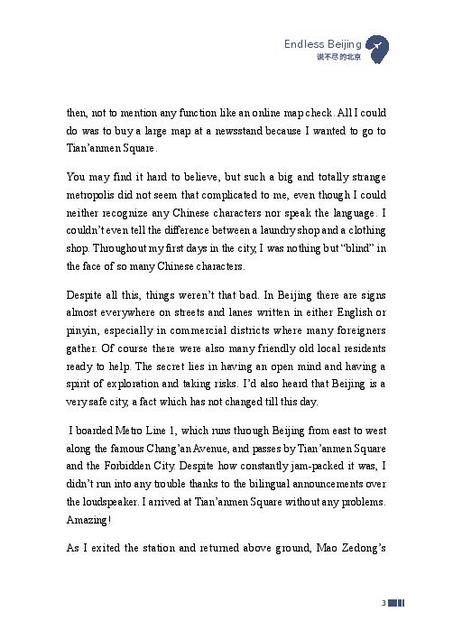 Endless Beijing
说不尽的北京

then, not to mention any function like an online map check. All I could do was to buy a large map at a newsstand because I wanted to go to Tian'anmen Square.

You may find it hard to believe, but such a big and totally strange metropolis did not seem that complicated to me, even though I could neither recognize any Chinese characters nor speak the language. I couldn't even tell the difference between a laundry shop and a clothing shop. Throughout my first days in the city, I was nothing but "blind" in the face of so many Chinese characters.

Despite all this, things weren't that bad. In Beijing there are signs almost everywhere on streets and lanes written in either English or pinyin, especially in commercial districts where many foreigners gather. Of course there were also many friendly old local residents ready to help. The secret lies in having an open mind and having a spirit of exploration and taking risks. I'd also heard that Beijing is a very safe city, a fact which has not changed till this day.

I boarded Metro Line 1, which runs through Beijing from east to west along the famous Chang'an Avenue, and passes by Tian'anmen Square and the Forbidden City. Despite how constantly jam-packed it was, I didn't run into any trouble thanks to the bilingual announcements over the loudspeaker. I arrived at Tian'anmen Square without any problems. Amazing!

As I exited the station and returned above ground, Mao Zedong's

3